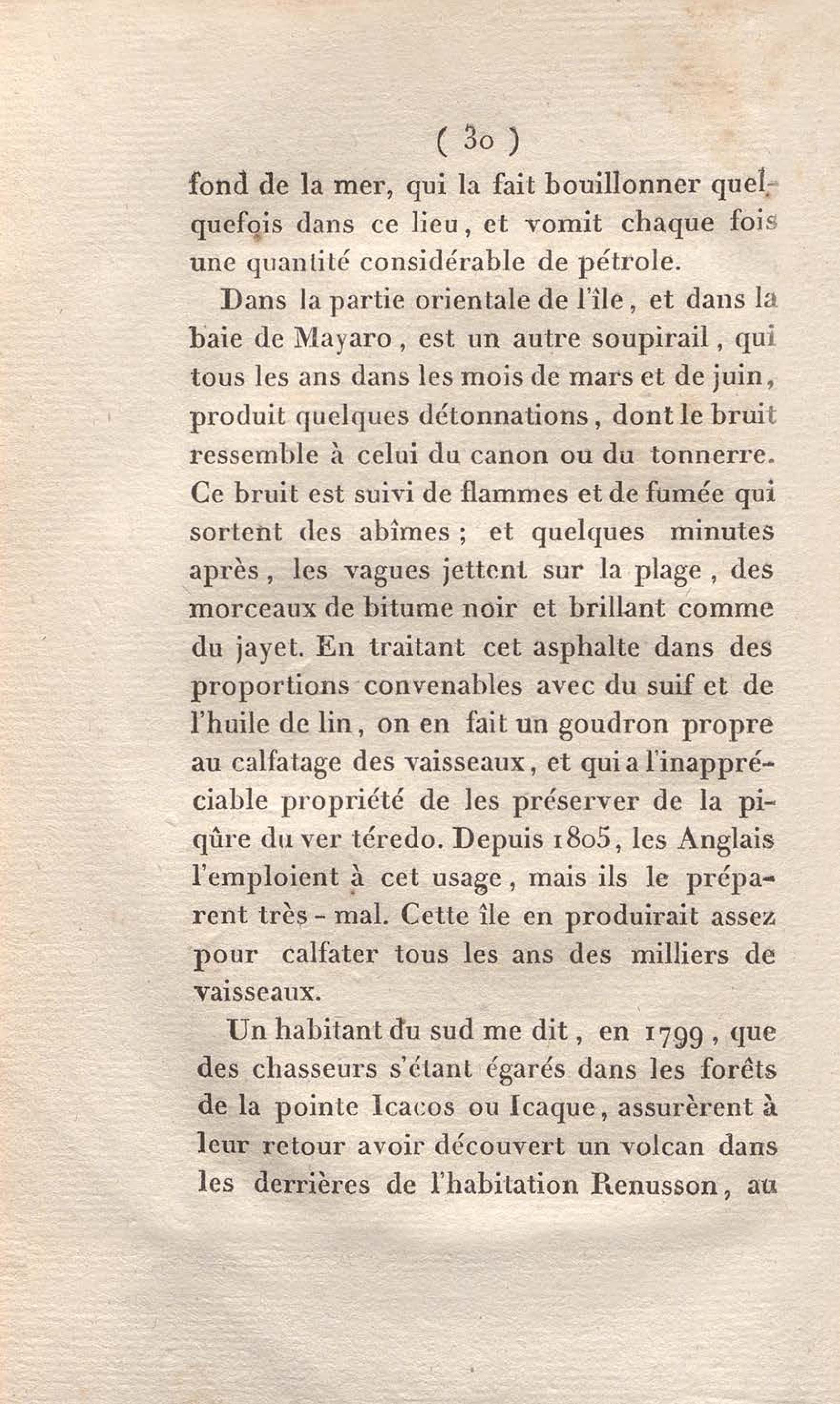 ( 30 )

fond de la mer, qui la fait bouillonner quelquefois dans ce lieu, et vomit chaque fois une quantité considérable de pétrole.

Dans la partie orientale de l'île, et dans la baie de Mayaro, est un autre soupirail, qui tous les ans dans les mois de mars et de juin, produit quelques détonnations, dont le bruit ressemble à celui du canon ou du tonnerre. Ce bruit est suivi de flammes et de fumée qui sortent des abîmes ; et quelques minutes après, les vagues jettent sur la plage, des morceaux de bitume noir et brillant comme du jayet. En traitant cet asphalte dans des proportions convenables avec du suif et de l'huile de lin, on en fait un goudron propre au calfatage des vaisseaux, et qui a l'inappréciable propriété de les préserver de la piqûre du ver téredo. Depuis 1805, les Anglais l'emploient à cet usage, mais ils le préparent très-mal. Cette île en produirait assez pour calfater tous les ans des milliers de vaisseaux.

Un habitant du sud me dit, en 1799, que des chasseurs s'étant égarés dans les forêts de la pointe Icacos ou Icaque, assurèrent à leur retour avoir découvert un volcan dans les derrières de l'habitation Renusson, au